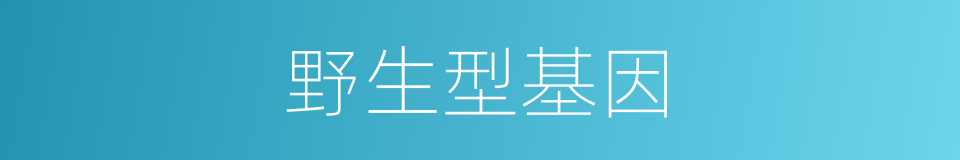 野生型基因